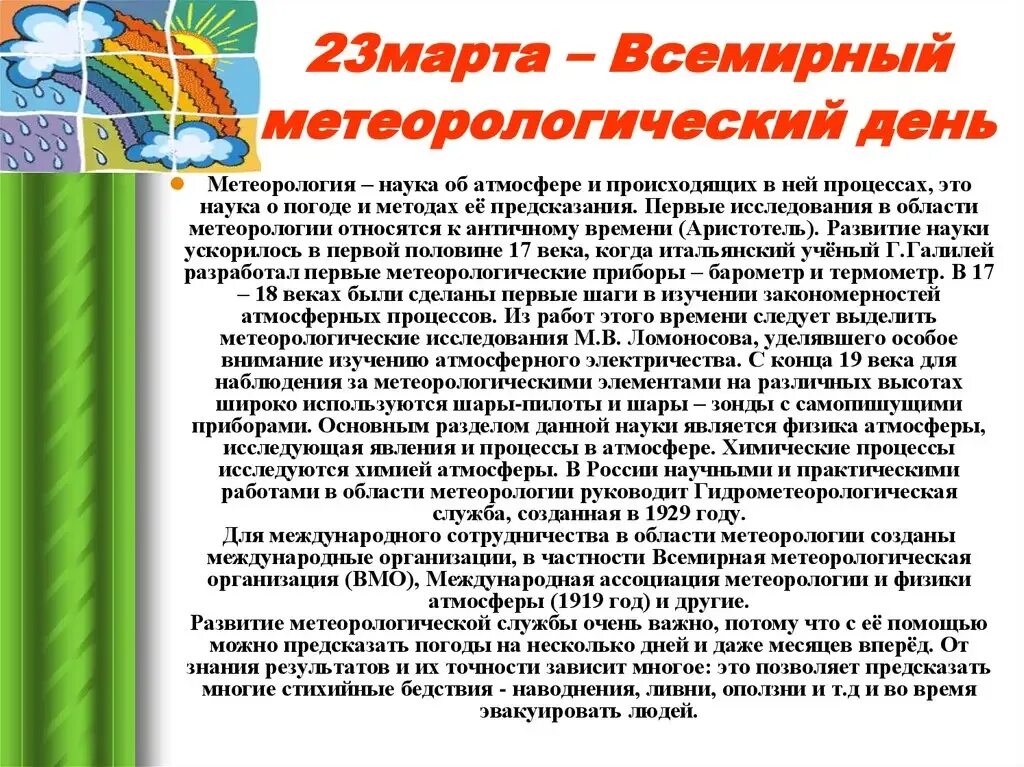 23марта – Всемирный метеорологический день

Метеорология – наука об атмосфере и происходящих в ней процессах, это наука о погоде и методах её предсказания. Первые исследования в области метеорологии относятся к античному времени (Аристотель). Развитие науки ускорилось в первой половине 17 века, когда итальянский учёный Г.Галилей разработал первые метеорологические приборы – барометр и термометр. В 17 – 18 веках были сделаны первые шаги в изучении закономерностей атмосферных процессов. Из работ этого времени следует выделить метеорологические исследования М.В. Ломоносова, уделявшего особое внимание изучению атмосферного электричества. С конца 19 века для наблюдения за метеорологическими элементами на различных высотах широко используются шары-пилоты и шары – зонды с самопишущими приборами. Основным разделом данной науки является физика атмосферы, исследующая явления и процессы в атмосфере. Химические процессы исследуются химией атмосферы. В России научными и практическими работами в области метеорологии руководит Гидрометеорологическая служба, созданная в 1929 году.
Для международного сотрудничества в области метеорологии созданы международные организации, в частности Всемирная метеорологическая организация (ВМО), Международная ассоциация метеорологии и физики атмосферы (1919 год) и другие.
Развитие метеорологической службы очень важно, потому что с её помощью можно предсказать погоды на несколько дней и даже месяцев вперёд. От знания результатов и их точности зависит многое: это позволяет предсказать многие стихийные бедствия - наводнения, ливни, оползни и т.д и во время эвакуировать людей.